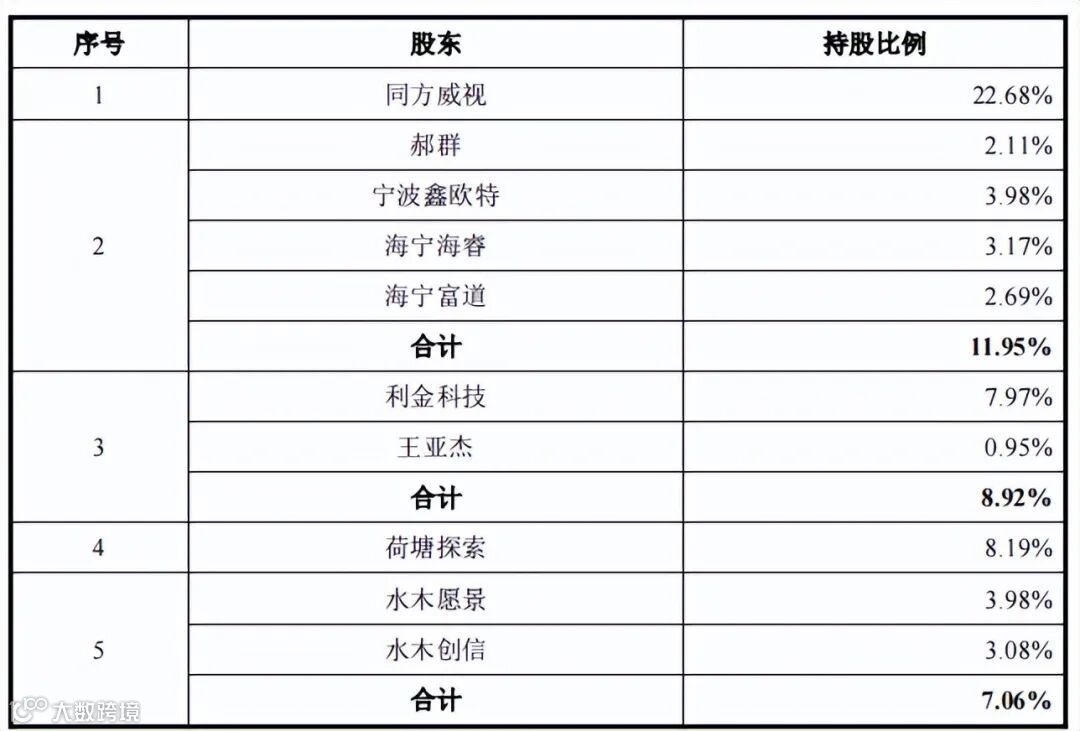 | 序号 | 股东 | 持股比例 |
|---|---|---|
| 1 | 同方威视 | 22.68% |
| 2 | 郝群 | 2.11% |
|  | 宁波鑫欧特 | 3.98% |
|  | 海宁海睿 | 3.17% |
|  | 海宁富道 | 2.69% |
|  | 合计 | 11.95% |
| 3 | 利金科技 | 7.97% |
|  | 王亚杰 | 0.95% |
|  | 合计 | 8.92% |
| 4 | 荷塘探索 | 8.19% |
| 5 | 水木愿景 | 3.98% |
|  | 水木创信 | 3.08% |
|  | 合计 | 7.06% |

大数跨境